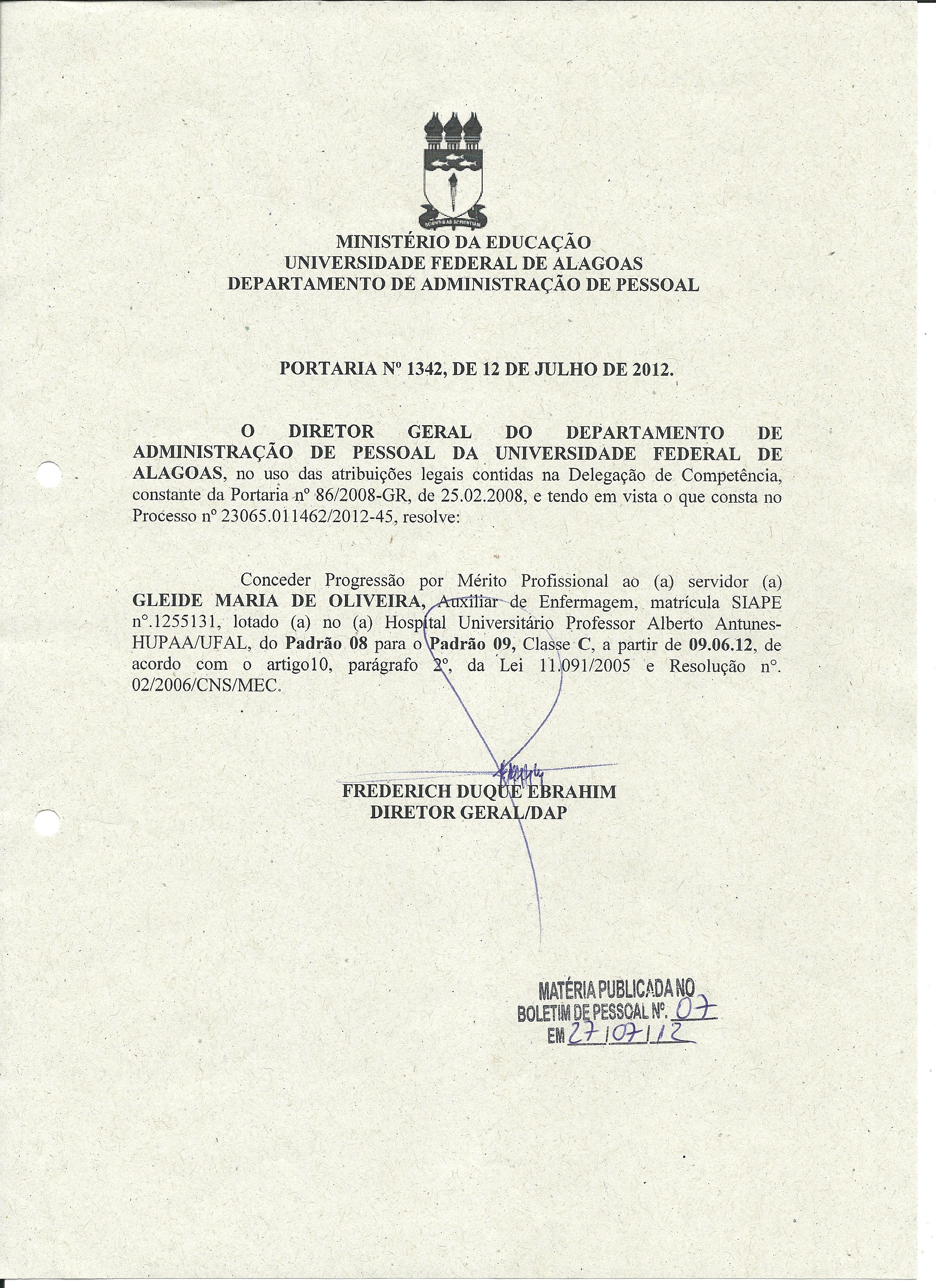 MINISTÉRIO DA EDUCAÇÃO
UNIVERSIDADE FEDERAL DE ALAGOAS
DEPARTAMENTO DE ADMINISTRAÇÃO DE PESSOAL

PORTARIA Nº 1342, DE 12 DE JULHO DE 2012.

O DIRETOR GERAL DO DEPARTAMENTO DE ADMINISTRAÇÃO DE PESSOAL DA UNIVERSIDADE FEDERAL DE ALAGOAS, no uso das atribuições legais contidas na Delegação de Competência, constante da Portaria nº 86/2008-GR, de 25.02.2008, e tendo em vista o que consta no Processo nº 23065.011462/2012-45, resolve:

Conceder Progressão por Mérito Profissional ao (a) servidor (a) GLEIDE MARIA DE OLIVEIRA, Auxiliar de Enfermagem, matrícula SIAPE nº.1255131, lotado (a) no (a) Hospital Universitário Professor Alberto Antunes-HUPAA/UFAL, do Padrão 08 para o Padrão 09, Classe C, a partir de 09.06.12, de acordo com o artigo10, parágrafo 2º, da Lei 11.091/2005 e Resolução nº. 02/2006/CNS/MEC.

FREDERICH DUQUE EBRAHIM
DIRETOR GERAL/DAP

MATÉRIA PUBLICADA NO
BOLETIM DE PESSOAL Nº. 07
EM 27/07/12